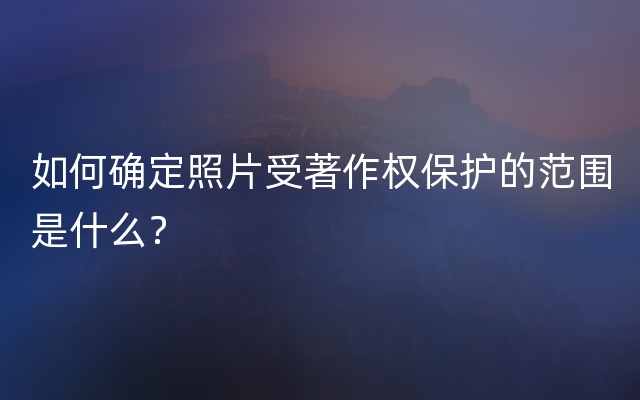 如何确定照片受著作权保护的范围是什么？